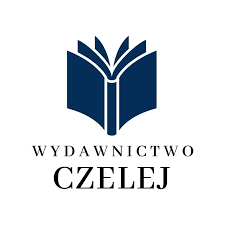 WYDAWNICTWO
CZELEJ